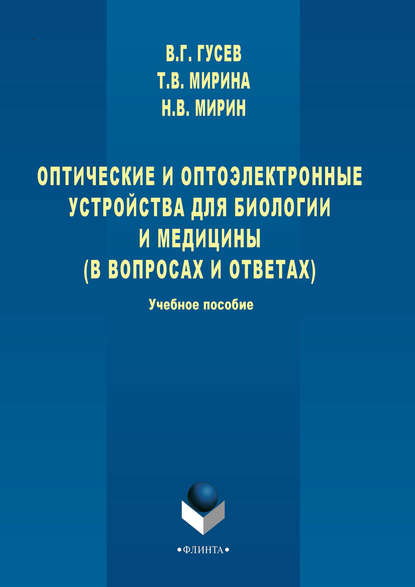 В.Г. ГУСЕВ
Т.В. МИРИНА
Н.В. МИРИН

ОПТИЧЕСКИЕ И ОПТОЭЛЕКТРОННЫЕ УСТРОЙСТВА ДЛЯ БИОЛОГИИ И МЕДИЦИНЫ (В ВОПРОСАХ И ОТВЕТАХ)

Учебное пособие

•ФЛИНТА•